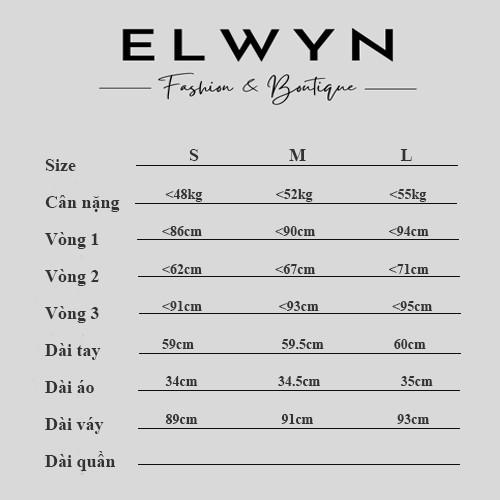 ELWYN

Fashion & Boutique

| Size | S | M | L |
|---|---|---|---|
| Cân nặng | <48kg | <52kg | <55kg |
| Vòng 1 | <86cm | <90cm | <94cm |
| Vòng 2 | <62cm | <67cm | <71cm |
| Vòng 3 | <91cm | <93cm | <95cm |
| Dài tay | 59cm | 59.5cm | 60cm |
| Dài áo | 34cm | 34.5cm | 35cm |
| Dài váy | 89cm | 91cm | 93cm |
| Dài quần | | | |